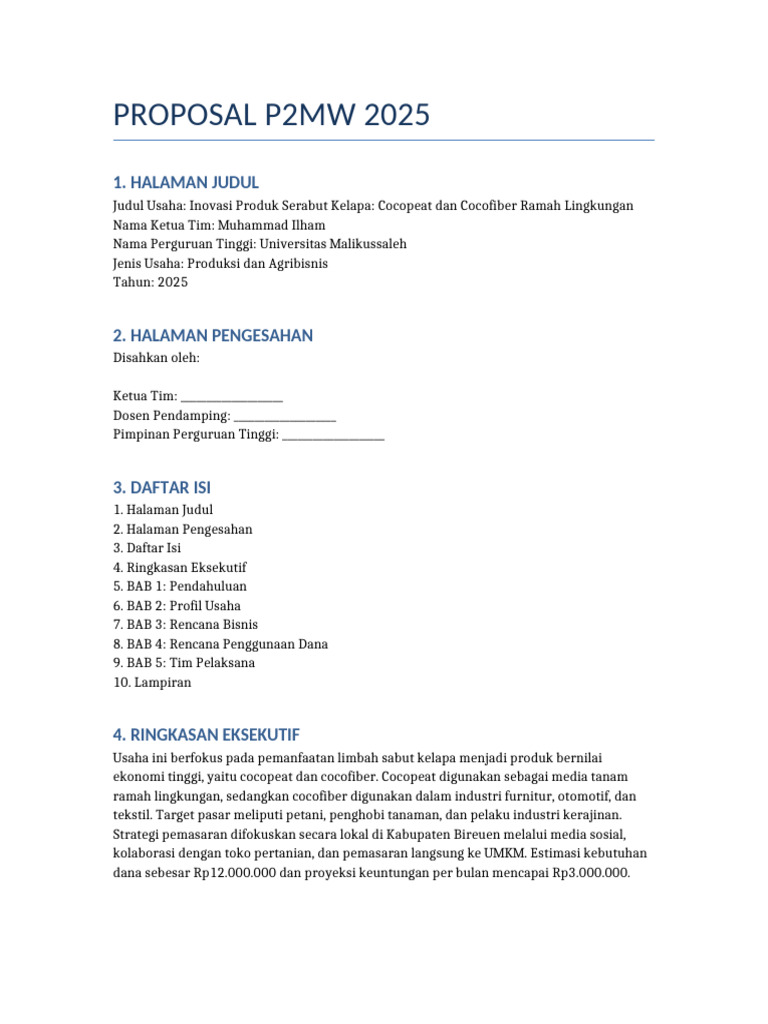 PROPOSAL P2MW 2025

1. HALAMAN JUDUL

Judul Usaha: Inovasi Produk Serabut Kelapa: Cocopeat dan Cocofiber Ramah Lingkungan
Nama Ketua Tim: Muhammad Ilham
Nama Perguruan Tinggi: Universitas Malikussaleh
Jenis Usaha: Produksi dan Agribisnis
Tahun: 2025

2. HALAMAN PENGESAHAN

Disahkan oleh:

Ketua Tim: ____
Dosen Pendamping: ____
Pimpinan Perguruan Tinggi: ____

3. DAFTAR ISI

1. Halaman Judul
2. Halaman Pengesahan
3. Daftar Isi
4. Ringkasan Eksekutif
5. BAB 1: Pendahuluan
6. BAB 2: Profil Usaha
7. BAB 3: Rencana Bisnis
8. BAB 4: Rencana Penggunaan Dana
9. BAB 5: Tim Pelaksana
10. Lampiran

4. RINGKASAN EKSEKUTIF

Usaha ini berfokus pada pemanfaatan limbah sabut kelapa menjadi produk bernilai ekonomi tinggi, yaitu cocopeat dan cocofiber. Cocopeat digunakan sebagai media tanam ramah lingkungan, sedangkan cocofiber digunakan dalam industri furnitur, otomotif, dan tekstil. Target pasar meliputi petani, penghobi tanaman, dan pelaku industri kerajinan. Strategi pemasaran difokuskan secara lokal di Kabupaten Bireuen melalui media sosial, kolaborasi dengan toko pertanian, dan pemasaran langsung ke UMKM. Estimasi kebutuhan dana sebesar Rp12.000.000 dan proyeksi keuntungan per bulan mencapai Rp3.000.000.